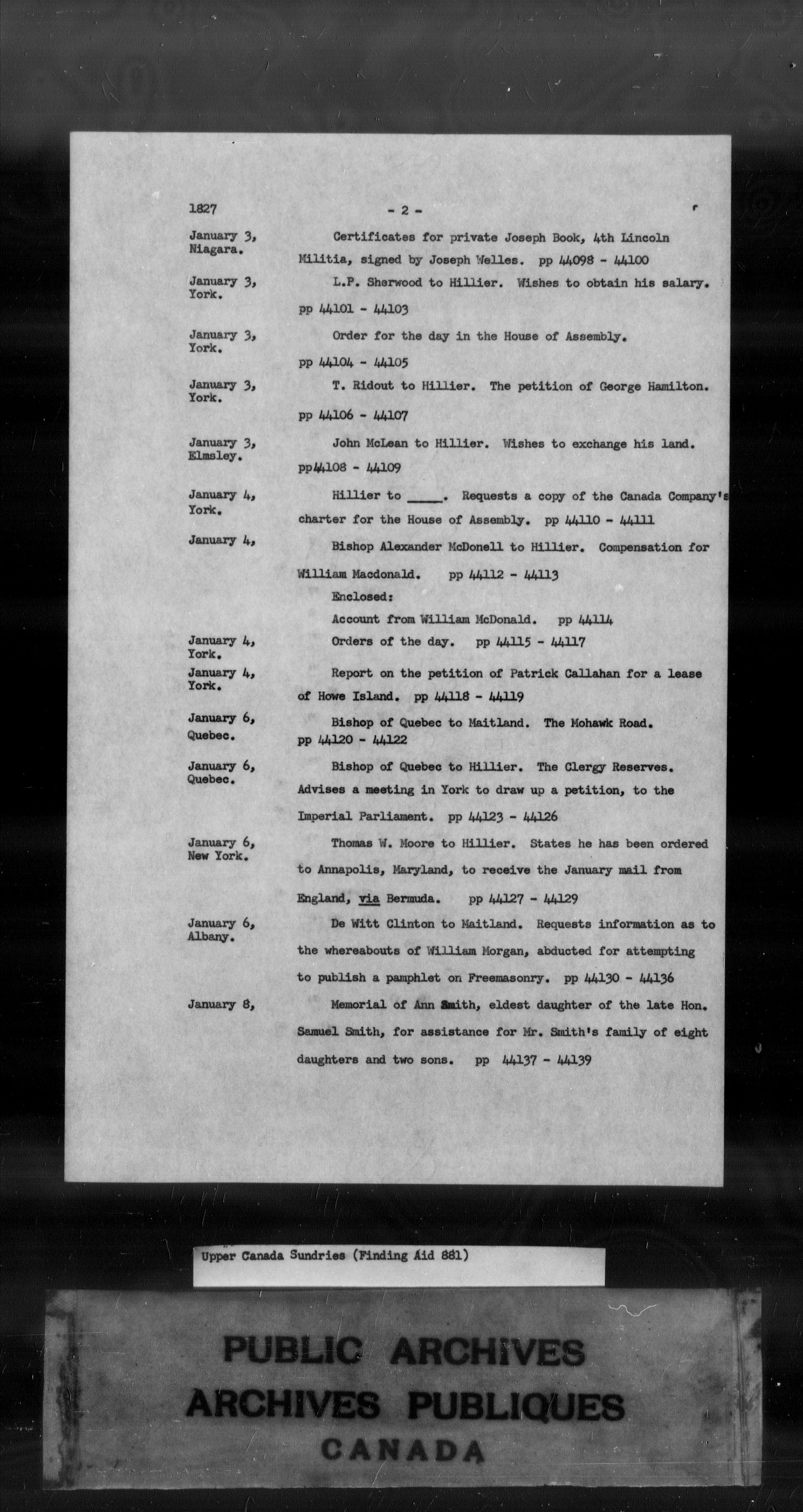 1827 - 2 -

January 3, Niagara. Certificates for private Joseph Book, 4th Lincoln Militia, signed by Joseph Welles. pp 44098 - 44100

January 3, York. L.P. Sherwood to Hillier. Wishes to obtain his salary. pp 44101 - 44103

January 3, York. Order for the day in the House of Assembly. pp 44104 - 44105

January 3, York. T. Ridout to Hillier. The petition of George Hamilton. pp 44106 - 44107

January 3, Elmsley. John McLean to Hillier. Wishes to exchange his land. pp44108 - 44109

January 4, York. Hillier to _____. Requests a copy of the Canada Company's charter for the House of Assembly. pp 44110 - 44111

January 4, Bishop Alexander McDonell to Hillier. Compensation for William Macdonald. pp 44112 - 44113

Enclosed:

Account from William McDonald. pp 44114

January 4, York. Orders of the day. pp 44115 - 44117

January 4, York. Report on the petition of Patrick Callahan for a lease of Howe Island. pp 44118 - 44119

January 6, Quebec. Bishop of Quebec to Maitland. The Mohawk Road. pp 44120 - 44122

January 6, Quebec. Bishop of Quebec to Hillier. The Clergy Reserves. Advises a meeting in York to draw up a petition, to the Imperial Parliament. pp 44123 - 44126

January 6, New York. Thomas W. Moore to Hillier. States he has been ordered to Annapolis, Maryland, to receive the January mail from England, via Bermuda. pp 44127 - 44129

January 6, Albany. De Witt Clinton to Maitland. Requests information as to the whereabouts of William Morgan, abducted for attempting to publish a pamphlet on Freemasonry. pp 44130 - 44136

January 8, Memorial of Ann Smith, eldest daughter of the late Hon. Samuel Smith, for assistance for Mr. Smith's family of eight daughters and two sons. pp 44137 - 44139

Upper Canada Sundries (Finding Aid 881)

PUBLIC ARCHIVES
ARCHIVES PUBLIQUES
CANADA